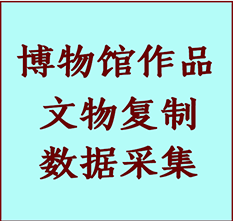 博物馆作品
文物复制
数据采集